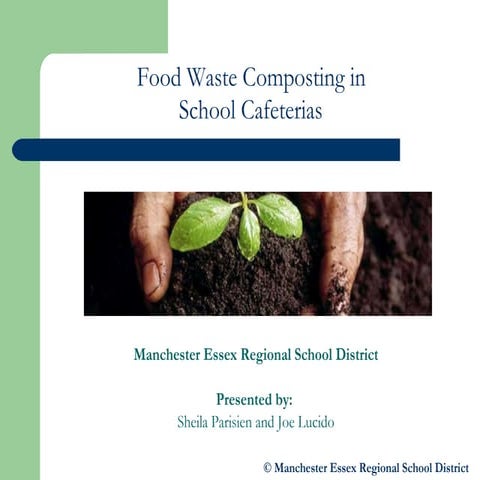 Food Waste Composting in School Cafeterias

Manchester Essex Regional School District

Presented by:
Sheila Parisien and Joe Lucido

© Manchester Essex Regional School District